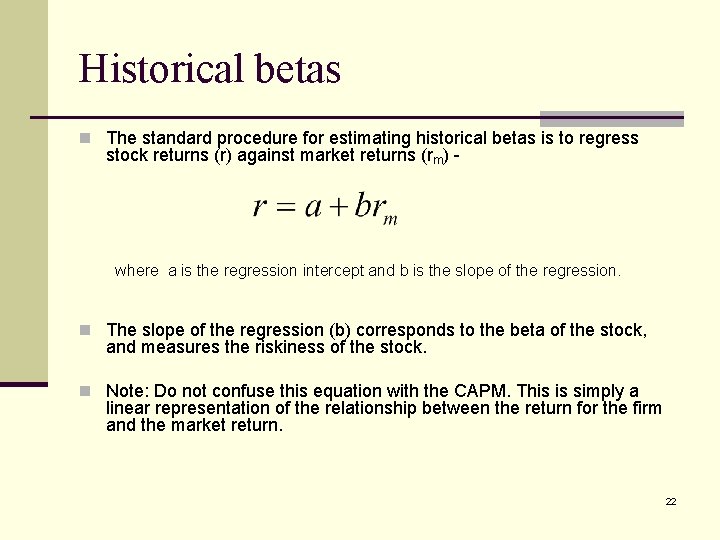 Historical betas

The standard procedure for estimating historical betas is to regress stock returns (r) against market returns ($r_m$) -

$r = a + br_m$

where a is the regression intercept and b is the slope of the regression.

The slope of the regression (b) corresponds to the beta of the stock, and measures the riskiness of the stock.

Note: Do not confuse this equation with the CAPM. This is simply a linear representation of the relationship between the return for the firm and the market return.

22